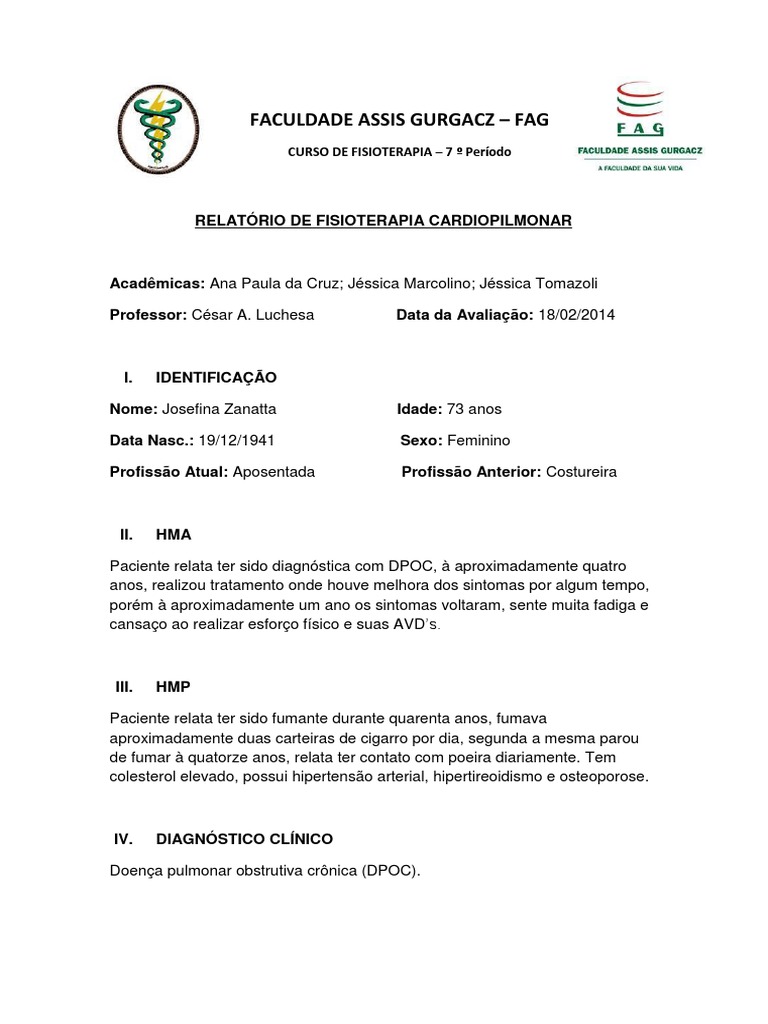 FACULDADE ASSIS GURGACZ – FAG

CURSO DE FISIOTERAPIA – 7 º Período

FAG
FACULDADE ASSIS GURGACZ
A FACULDADE DA SUA VIDA

RELATÓRIO DE FISIOTERAPIA CARDIOPILMONAR

Acadêmicas: Ana Paula da Cruz; Jéssica Marcolino; Jéssica Tomazoli

Professor: César A. Luchesa Data da Avaliação: 18/02/2014

I. IDENTIFICAÇÃO

Nome: Josefina Zanatta Idade: 73 anos

Data Nasc.: 19/12/1941 Sexo: Feminino

Profissão Atual: Aposentada Profissão Anterior: Costureira

II. HMA

Paciente relata ter sido diagnóstica com DPOC, à aproximadamente quatro anos, realizou tratamento onde houve melhora dos sintomas por algum tempo, porém à aproximadamente um ano os sintomas voltaram, sente muita fadiga e cansaço ao realizar esforço físico e suas AVD's.

III. HMP

Paciente relata ter sido fumante durante quarenta anos, fumava aproximadamente duas carteiras de cigarro por dia, segunda a mesma parou de fumar à quatorze anos, relata ter contato com poeira diariamente. Tem colesterol elevado, possui hipertensão arterial, hipertireoidismo e osteoporose.

IV. DIAGNÓSTICO CLÍNICO

Doença pulmonar obstrutiva crônica (DPOC).